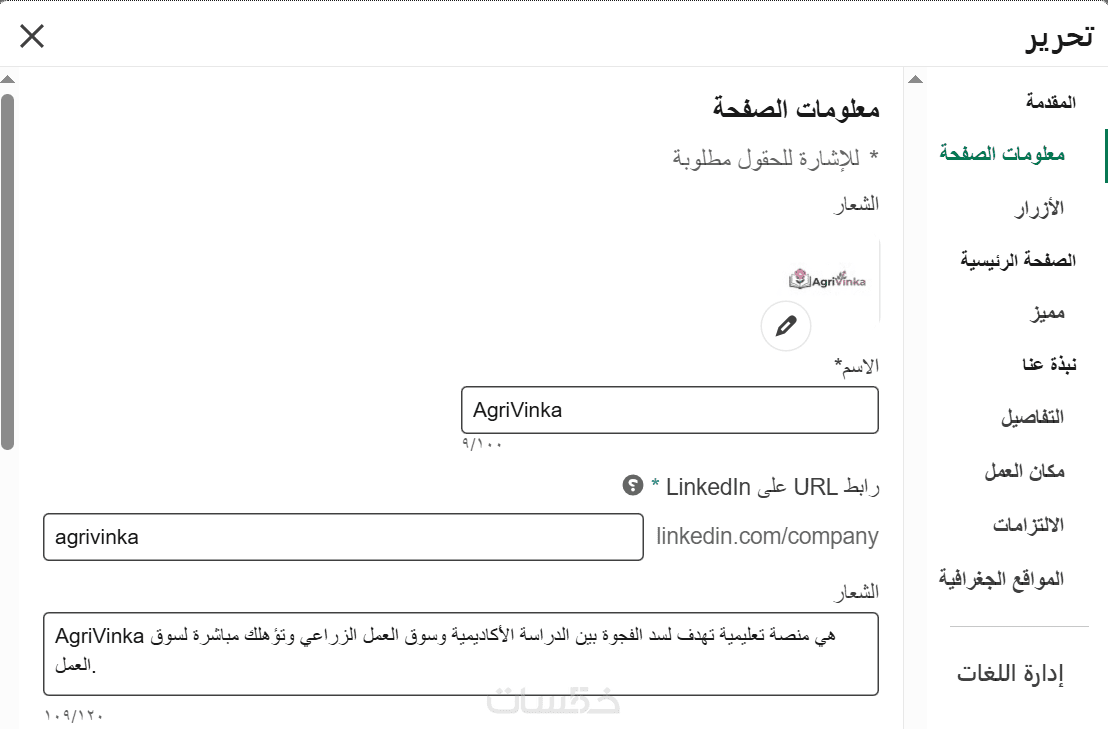 تحرير

المقدمة
معلومات الصفحة
الأزرار
الصفحة الرئيسية
مميز
نبذة عنا
التفاصيل
مكان العمل
الالتزامات
المواقع الجغرافية

إدارة اللغات

معلومات الصفحة
* للإشارة للحقول مطلوبة
الشعار
AgriVinka

الاسم*
AgriVinka
٩/١٠٠

رابط URL على LinkedIn *
linkedin.com/company
agrivinka

الشعار
AgriVinka هي منصة تعليمية تهدف لسد الفجوة بين الدراسة الأكاديمية وسوق العمل الزراعي وتؤهلك مباشرة لسوق العمل.
١٠٩/١٢٠

خمسات